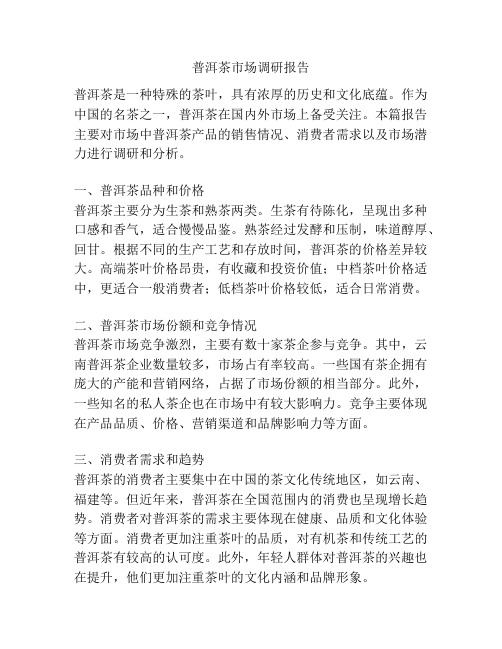 普洱茶市场调研报告

普洱茶是一种特殊的茶叶，具有浓厚的历史和文化底蕴。作为中国的名茶之一，普洱茶在国内外市场上备受关注。本篇报告主要对市场中普洱茶产品的销售情况、消费者需求以及市场潜力进行调研和分析。

一、普洱茶品种和价格
普洱茶主要分为生茶和熟茶两类。生茶有待陈化，呈现出多种口感和香气，适合慢慢品鉴。熟茶经过发酵和压制，味道醇厚、回甘。根据不同的生产工艺和存放时间，普洱茶的价格差异较大。高端茶叶价格昂贵，有收藏和投资价值；中档茶叶价格适中，更适合一般消费者；低档茶叶价格较低，适合日常消费。

二、普洱茶市场份额和竞争情况
普洱茶市场竞争激烈，主要有数十家茶企参与竞争。其中，云南普洱茶企业数量较多，市场占有率较高。一些国有茶企拥有庞大的产能和营销网络，占据了市场份额的相当部分。此外，一些知名的私人茶企也在市场中有较大影响力。竞争主要体现在产品品质、价格、营销渠道和品牌影响力等方面。

三、消费者需求和趋势
普洱茶的消费者主要集中在中国的茶文化传统地区，如云南、福建等。但近年来，普洱茶在全国范围内的消费也呈现增长趋势。消费者对普洱茶的需求主要体现在健康、品质和文化体验等方面。消费者更加注重茶叶的品质，对有机茶和传统工艺的普洱茶有较高的认可度。此外，年轻人群体对普洱茶的兴趣也在提升，他们更加注重茶叶的文化内涵和品牌形象。